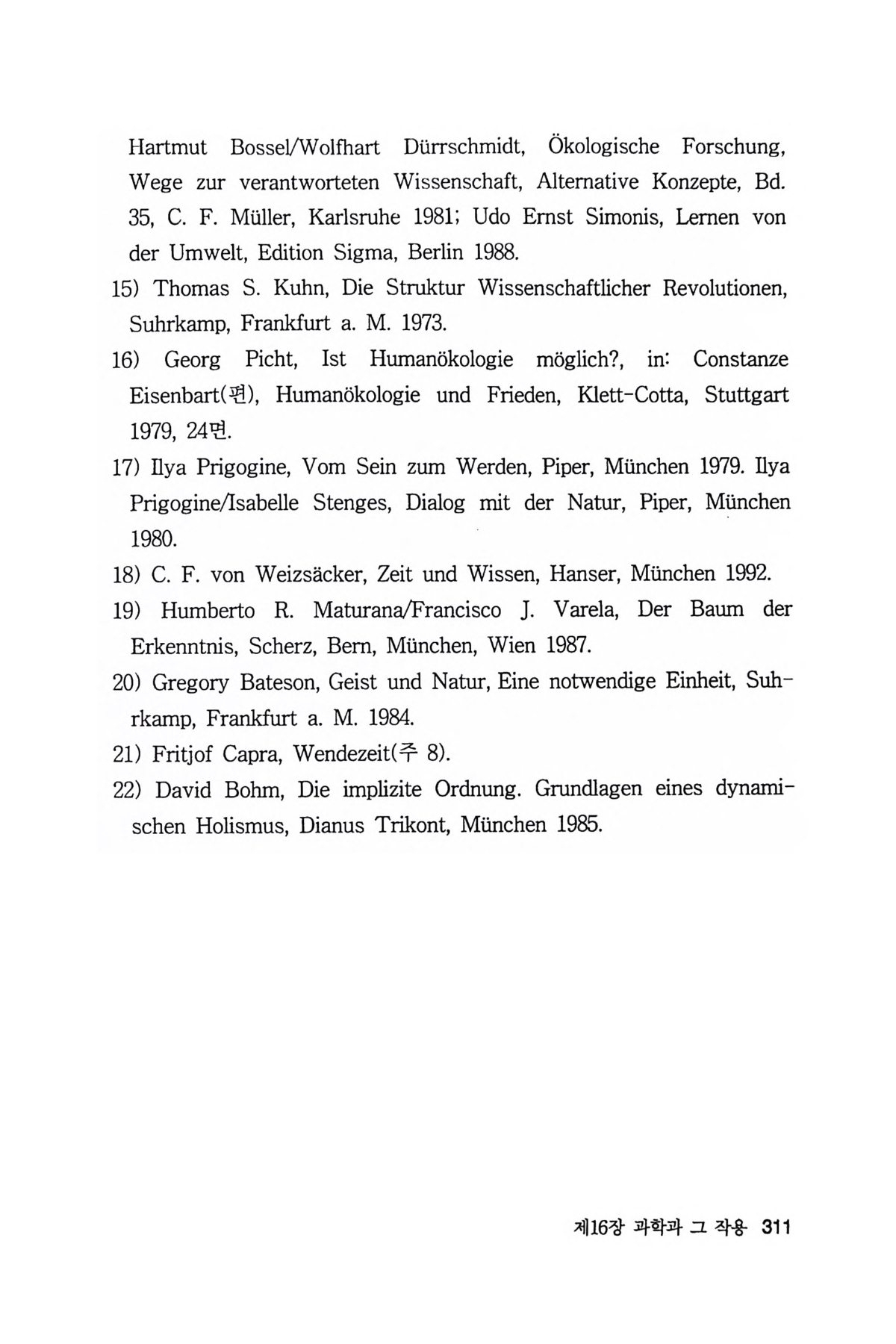 Hartmut Bossel/Wolfhart Dürrschmidt, Ökologische Forschung, Wege zur verantworteten Wissenschaft, Alternative Konzepte, Bd. 35, C. F. Müller, Karlsruhe 1981; Udo Ernst Simonis, Lernen von der Umwelt, Edition Sigma, Berlin 1988.

15) Thomas S. Kuhn, Die Struktur Wissenschaftlicher Revolutionen, Suhrkamp, Frankfurt a. M. 1973.

16) Georg Picht, Ist Humanökologie möglich?, in: Constanze Eisenbart(편), Humanökologie und Frieden, Klett-Cotta, Stuttgart 1979, 24면.

17) Ilya Prigogine, Vom Sein zum Werden, Piper, München 1979. Ilya Prigogine/Isabelle Stenges, Dialog mit der Natur, Piper, München 1980.

18) C. F. von Weizsäcker, Zeit und Wissen, Hanser, München 1992.

19) Humberto R. Maturana/Francisco J. Varela, Der Baum der Erkenntnis, Scherz, Bern, München, Wien 1987.

20) Gregory Bateson, Geist und Natur, Eine notwendige Einheit, Suhrkamp, Frankfurt a. M. 1984.

21) Fritjof Capra, Wendezeit(주 8).

22) David Bohm, Die implizite Ordnung. Grundlagen eines dynamischen Holismus, Dianus Trikont, München 1985.

제16장 과학과 그 작용 311